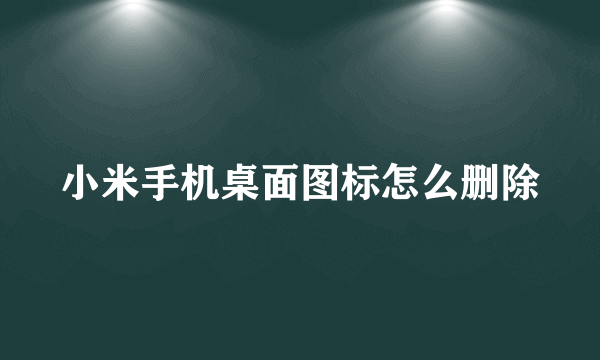 小米手机桌面图标怎么删除